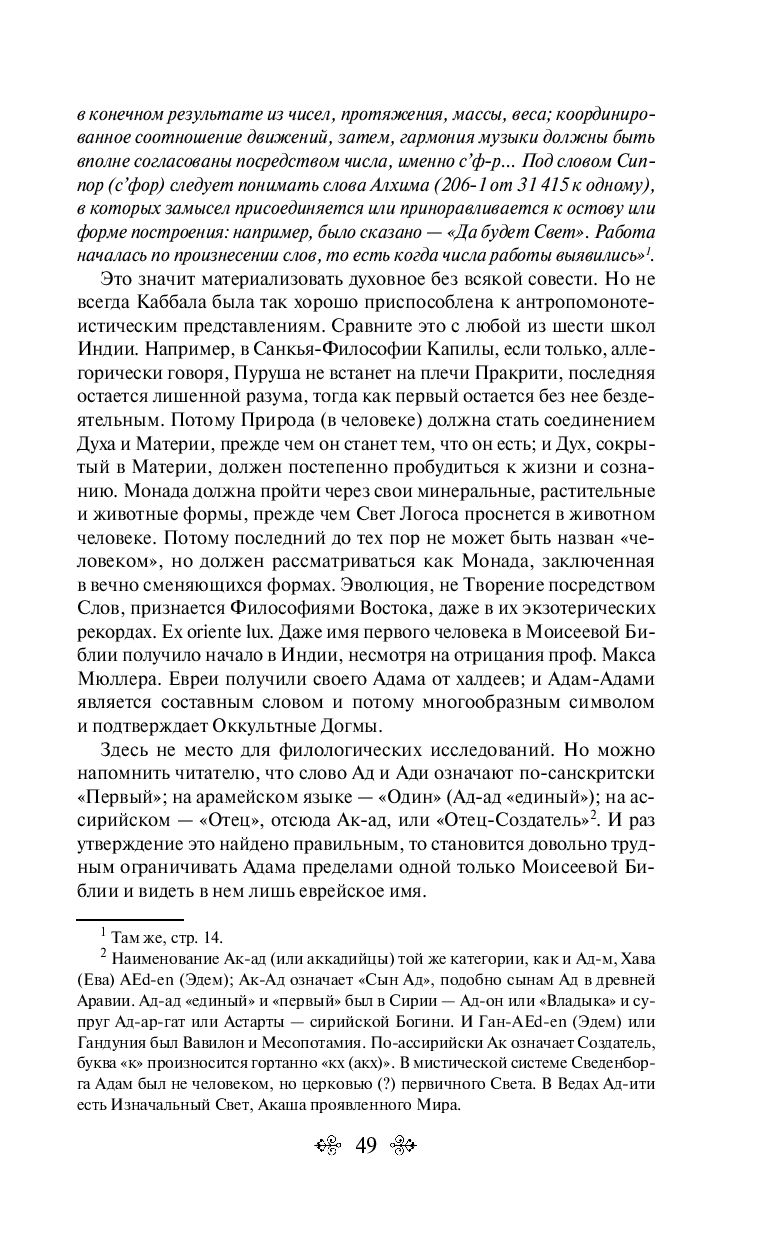 в конечном результате из чисел, протяжения, массы, веса; координированное соотношение движений, затем, гармония музыки должны быть вполне согласованы посредством числа, именно с'ф-р... Под словом Сиппор (с'фор) следует понимать слова Алхима (206-1 от 31 415 к одному), в которых замысел присоединяется или приноравливается к остову или форме построения: например, было сказано — «Да будет Свет». Работа началась по произнесении слов, то есть когда числа работы выявились»$^1$.

Это значит материализовать духовное без всякой совести. Но не всегда Каббала была так хорошо приспособлена к антропомонотеистическим представлениям. Сравните это с любой из шести школ Индии. Например, в Санкья-Философии Капилы, если только, аллегорически говоря, Пуруша не встанет на плечи Пракрити, последняя остается лишенной разума, тогда как первый остается без нее бездеятельным. Потому Природа (в человеке) должна стать соединением Духа и Материи, прежде чем он станет тем, что он есть; и Дух, сокрытый в Материи, должен постепенно пробудиться к жизни и сознанию. Монада должна пройти через свои минеральные, растительные и животные формы, прежде чем Свет Логоса проснется в животном человеке. Потому последний до тех пор не может быть назван «человеком», но должен рассматриваться как Монада, заключенная в вечно сменяющихся формах. Эволюция, не Творение посредством Слов, признается Философиями Востока, даже в их экзотерических рекордах. Ex oriente lux. Даже имя первого человека в Моисеевой Библии получило начало в Индии, несмотря на отрицания проф. Макса Мюллера. Евреи получили своего Адама от халдеев; и Адам-Адами является составным словом и потому многообразным символом и подтверждает Оккультные Догмы.

Здесь не место для филологических исследований. Но можно напомнить читателю, что слово Ад и Ади означают по-санскритски «Первый»; на арамейском языке — «Один» (Ад-ад «единый»); на ассирийском — «Отец», отсюда Ак-ад, или «Отец-Создатель»$^2$. И раз утверждение это найдено правильным, то становится довольно трудным ограничивать Адама пределами одной только Моисеевой Библии и видеть в нем лишь еврейское имя.

$^1$ Там же, стр. 14.

$^2$ Наименование Ак-ад (или аккадийцы) той же категории, как и Ад-м, Хава (Ева) AEd-en (Эдем); Ак-Ад означает «Сын Ад», подобно сынам Ад в древней Аравии. Ад-ад «единый» и «первый» был в Сирии — Ад-он или «Владыка» и супруг Ад-ар-гат или Астарты — сирийской Богини. И Ган-AEd-en (Эдем) или Гандуния был Вавилон и Месопотамия. По-ассирийски Ак означает Создатель, буква «к» произносится гортанно «кх (акх)». В мистической системе Сведенборга Адам был не человеком, но церковью (?) первичного Света. В Ведах Ад-ити есть Изначальный Свет, Акаша проявленного Мира.

49